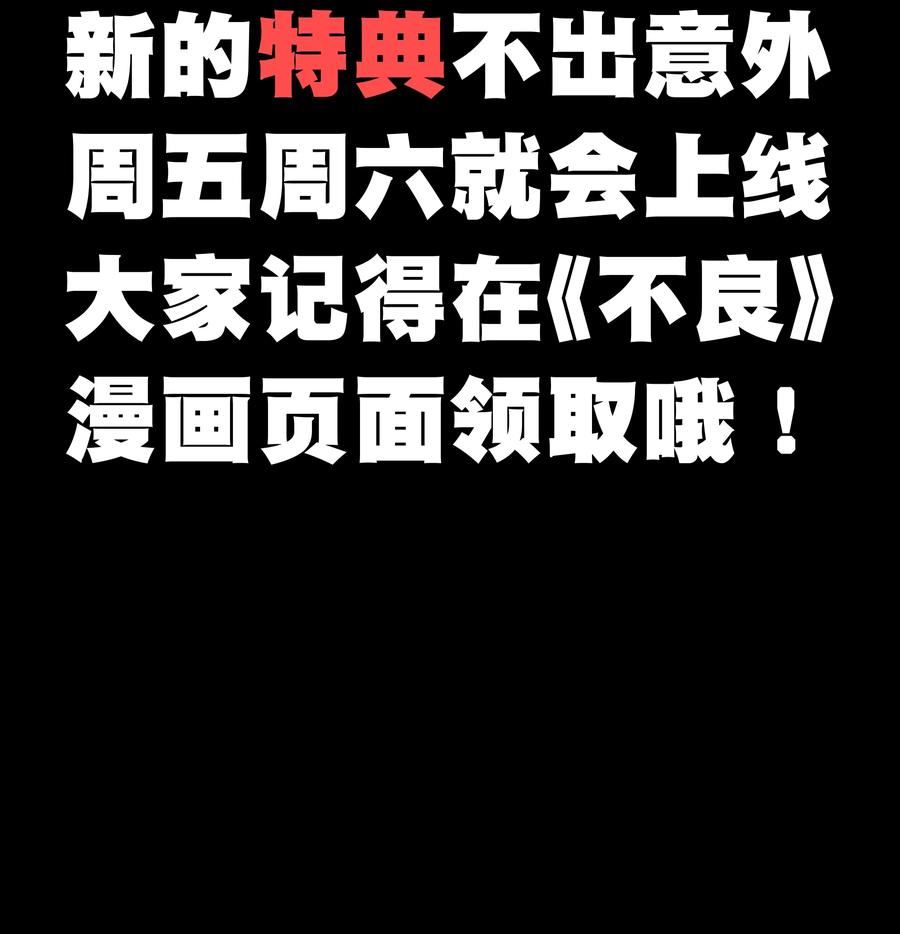 新的特典不出意外
周五周六就会上线
大家记得在《不良》
漫画页面领取哦！